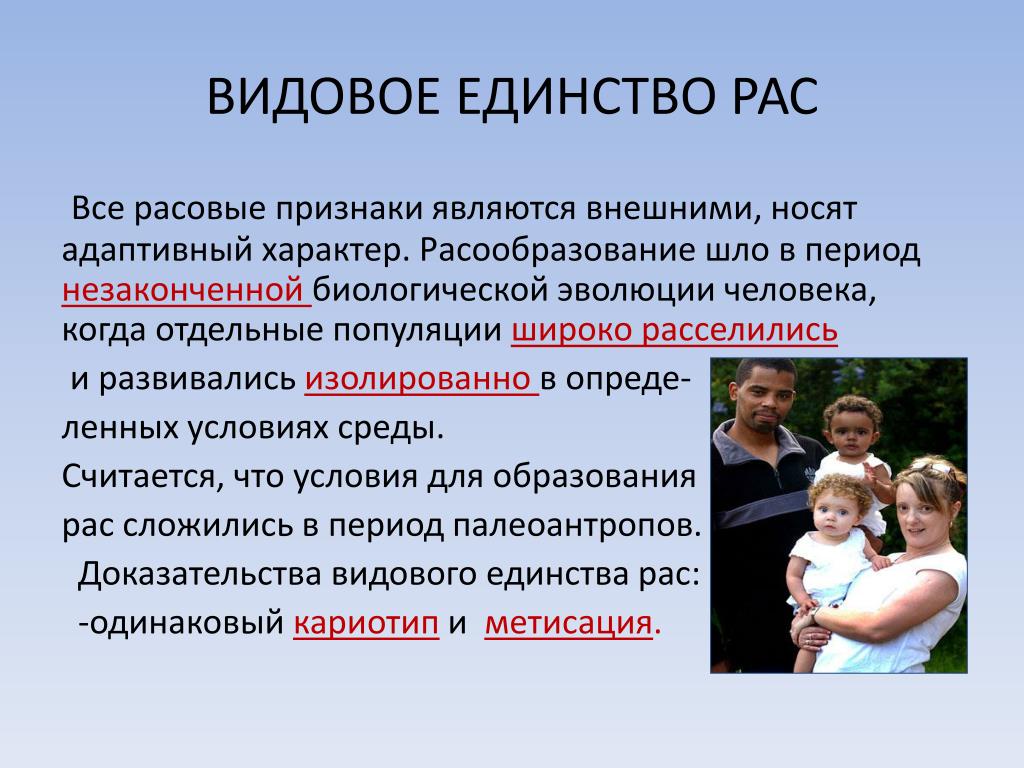 ВИДОВОЕ ЕДИНСТВО РАС

Все расовые признаки являются внешними, носят адаптивный характер. Расообразование шло в период незаконченной биологической эволюции человека, когда отдельные популяции широко расселились и развивались изолированно в определенных условиях среды.

Считается, что условия для образования рас сложились в период палеоантропов.

Доказательства видового единства рас:

-одинаковый кариотип и метисация.